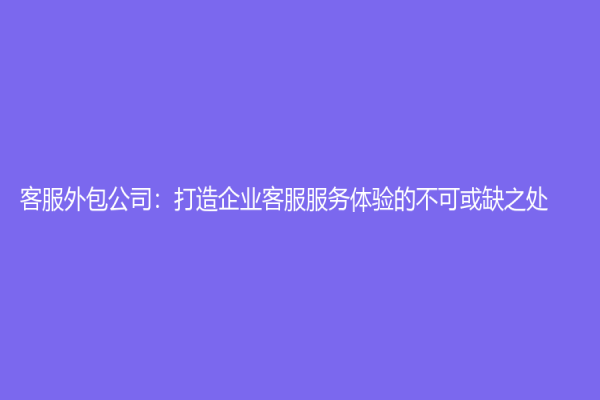 客服外包公司：打造企业客服服务体验的不可或缺之处